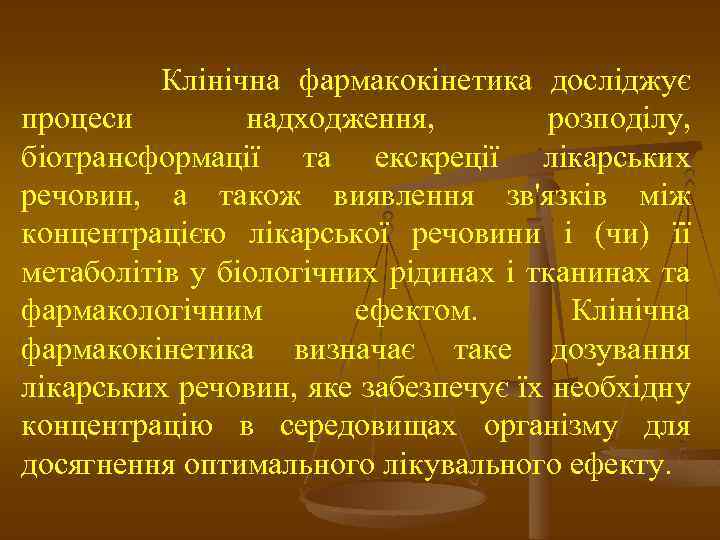 Клінічна фармакокінетика досліджує процеси надходження, розподілу, біотрансформації та екскреції лікарських речовин, а також виявлення зв'язків між концентрацією лікарської речовини і (чи) її метаболітів у біологічних рідинах і тканинах та фармакологічним ефектом. Клінічна фармакокінетика визначає таке дозування лікарських речовин, яке забезпечує їх необхідну концентрацію в середовищах організму для досягнення оптимального лікувального ефекту.